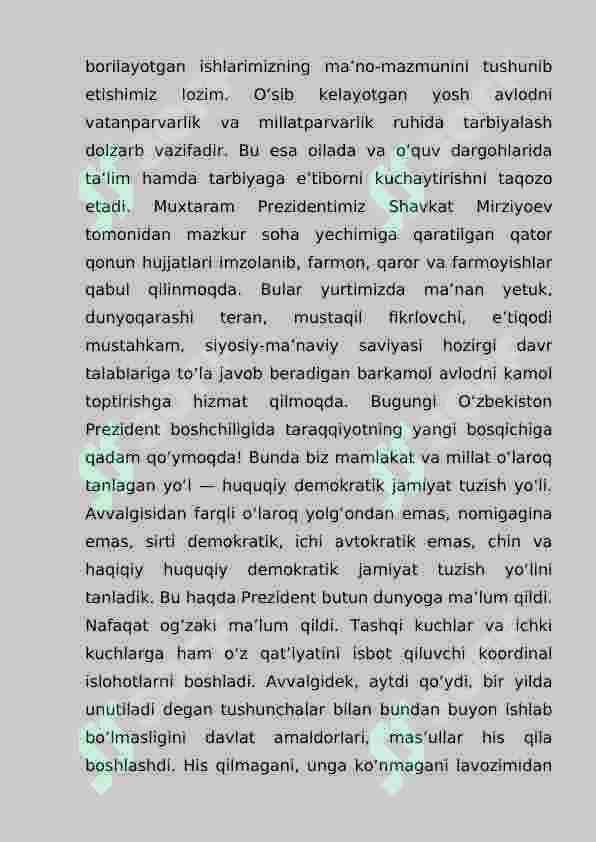 borilayotgan ishlarimizning ma’no-mazmunini tushunib etishimiz lozim. O‘sib kelayotgan yosh avlodni vatanparvarlik va millatparvarlik ruhida tarbiyalash dolzarb vazifadir. Bu esa oilada va o‘quv dargohlarida ta’lim hamda tarbiyaga e’tiborni kuchaytirishni taqozo etadi. Muxtaram Prezidentimiz Shavkat Mirziyoev tomonidan mazkur soha yechimiga qaratilgan qator qonun hujjatlari imzolanib, farmon, qaror va farmoyishlar qabul qilinmoqda. Bular yurtimizda ma’nan yetuk, dunyoqarashi teran, mustaqil fikrlovchi, e’tiqodi mustahkam, siyosiy-ma’naviy saviyasi hozirgi davr talablariga to‘la javob beradigan barkamol avlodni kamol toptirishga hizmat qilmoqda. Bugungi O‘zbekiston Prezident boshchiligida taraqqiyotning yangi bosqichiga qadam qo‘ymoqda! Bunda biz mamlakat va millat o‘laroq tanlagan yo‘l — huquqiy demokratik jamiyat tuzish yo‘li. Avvalgisidan farqli o‘laroq yolg‘ondan emas, nomigagina emas, sirti demokratik, ichi avtokratik emas, chin va haqiqiy huquqiy demokratik jamiyat tuzish yo‘lini tanladik. Bu haqda Prezident butun dunyoga ma’lum qildi. Nafaqat og‘zaki ma’lum qildi. Tashqi kuchlar va ichki kuchlarga ham o‘z qat’iyatini isbot qiluvchi koordinal islohotlarni boshladi. Avvalgidek, aytdi qo‘ydi, bir yilda unutiladi degan tushunchalar bilan bundan buyon ishlab bo‘lmasligini davlat amaldorlari, mas’ullar his qila boshlashdi. His qilmagani, unga ko‘nmagani lavozimidan